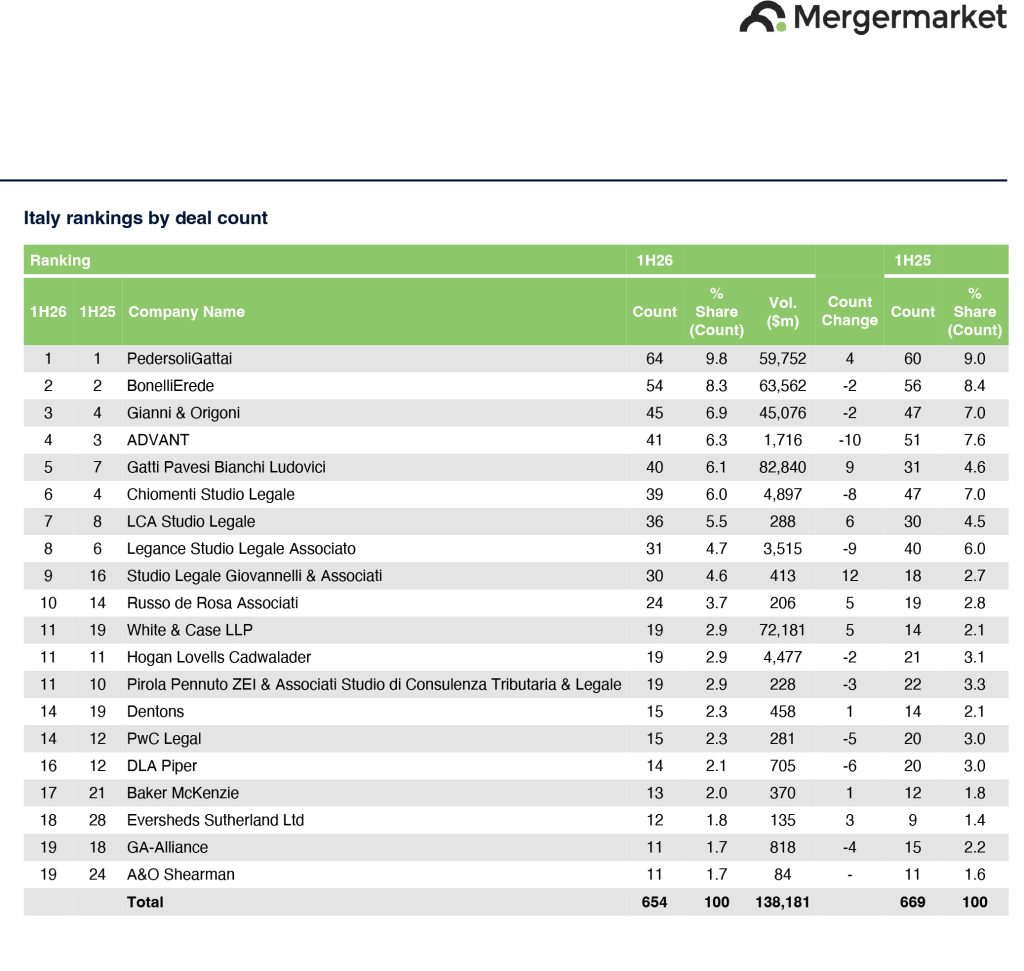 Mergermarket

Italy rankings by deal count

| Ranking | | | 1H26 | | | | 1H25 | |
|---|---|---|---|---|---|---|---|---|
| 1H26 | 1H25 | Company Name | Count | % Share (Count) | Vol. ($m) | Count Change | Count | % Share (Count) |
| 1 | 1 | PedersoliGattai | 64 | 9.8 | 59,752 | 4 | 60 | 9.0 |
| 2 | 2 | BonelliErede | 54 | 8.3 | 63,562 | -2 | 56 | 8.4 |
| 3 | 4 | Gianni & Origoni | 45 | 6.9 | 45,076 | -2 | 47 | 7.0 |
| 4 | 3 | ADVANT | 41 | 6.3 | 1,716 | -10 | 51 | 7.6 |
| 5 | 7 | Gatti Pavesi Bianchi Ludovici | 40 | 6.1 | 82,840 | 9 | 31 | 4.6 |
| 6 | 4 | Chiomenti Studio Legale | 39 | 6.0 | 4,897 | -8 | 47 | 7.0 |
| 7 | 8 | LCA Studio Legale | 36 | 5.5 | 288 | 6 | 30 | 4.5 |
| 8 | 6 | Legance Studio Legale Associato | 31 | 4.7 | 3,515 | -9 | 40 | 6.0 |
| 9 | 16 | Studio Legale Giovannelli & Associati | 30 | 4.6 | 413 | 12 | 18 | 2.7 |
| 10 | 14 | Russo de Rosa Associati | 24 | 3.7 | 206 | 5 | 19 | 2.8 |
| 11 | 19 | White & Case LLP | 19 | 2.9 | 72,181 | 5 | 14 | 2.1 |
| 11 | 11 | Hogan Lovells Cadwalader | 19 | 2.9 | 4,477 | -2 | 21 | 3.1 |
| 11 | 10 | Pirola Pennuto ZEI & Associati Studio di Consulenza Tributaria & Legale | 19 | 2.9 | 228 | -3 | 22 | 3.3 |
| 14 | 19 | Dentons | 15 | 2.3 | 458 | 1 | 14 | 2.1 |
| 14 | 12 | PwC Legal | 15 | 2.3 | 281 | -5 | 20 | 3.0 |
| 16 | 12 | DLA Piper | 14 | 2.1 | 705 | -6 | 20 | 3.0 |
| 17 | 21 | Baker McKenzie | 13 | 2.0 | 370 | 1 | 12 | 1.8 |
| 18 | 28 | Eversheds Sutherland Ltd | 12 | 1.8 | 135 | 3 | 9 | 1.4 |
| 19 | 18 | GA-Alliance | 11 | 1.7 | 818 | -4 | 15 | 2.2 |
| 19 | 24 | A&O Shearman | 11 | 1.7 | 84 | - | 11 | 1.6 |
| | | Total | 654 | 100 | 138,181 | | 669 | 100 |